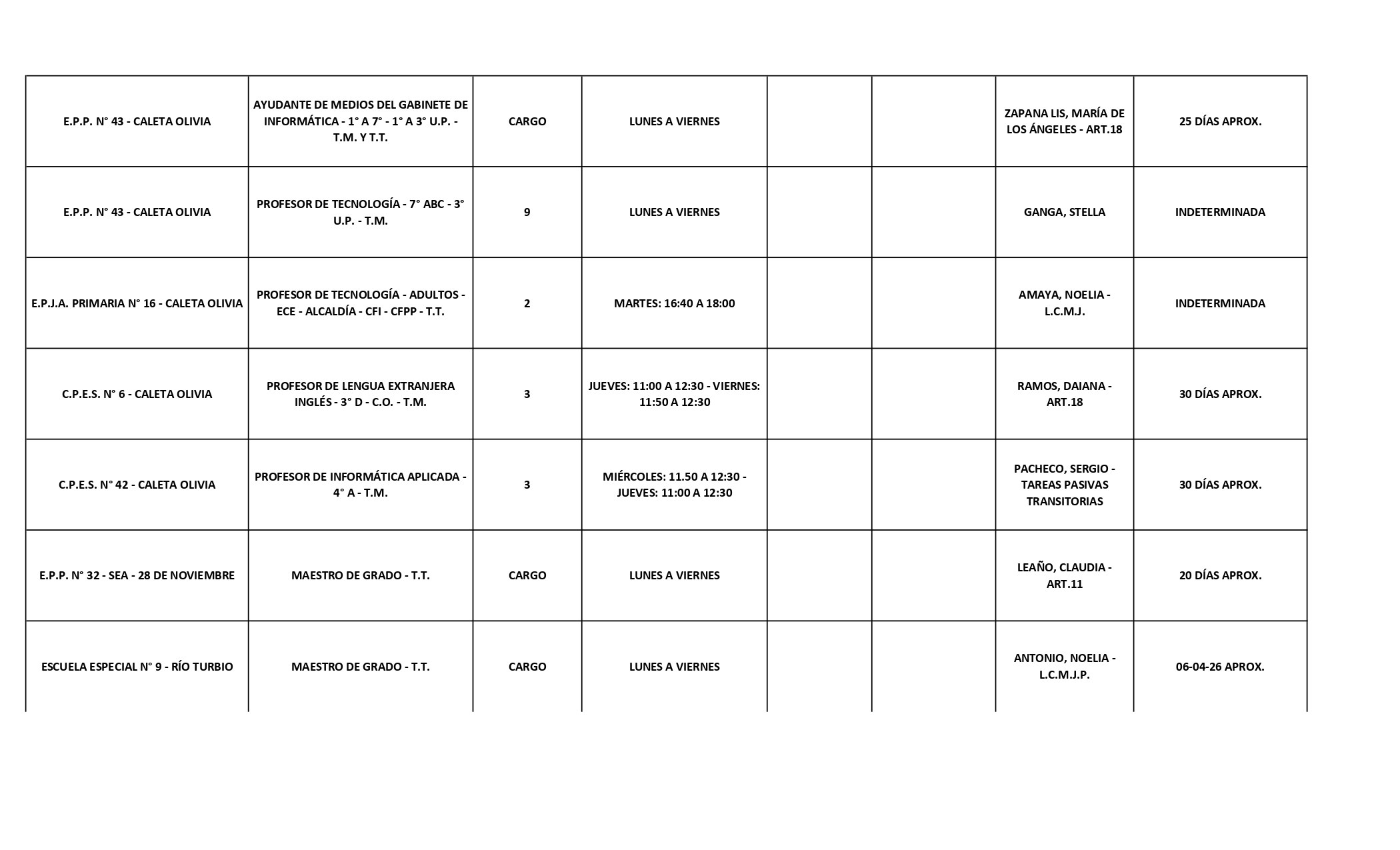 | | | | | | | | |
|---|---|---|---|---|---|---|---|
| E.P.P. N° 43 - CALETA OLIVIA | AYUDANTE DE MEDIOS DEL GABINETE DE INFORMÁTICA - 1° A 7° - 1° A 3° U.P. - T.M. Y T.T. | CARGO | LUNES A VIERNES | | | ZAPANA LIS, MARÍA DE LOS ÁNGELES - ART.18 | 25 DÍAS APROX. |
| E.P.P. N° 43 - CALETA OLIVIA | PROFESOR DE TECNOLOGÍA - 7° ABC - 3° U.P. - T.M. | 9 | LUNES A VIERNES | | | GANGA, STELLA | INDETERMINADA |
| E.P.J.A. PRIMARIA N° 16 - CALETA OLIVIA | PROFESOR DE TECNOLOGÍA - ADULTOS - ECE - ALCALDÍA - CFI - CFPP - T.T. | 2 | MARTES: 16:40 A 18:00 | | | AMAYA, NOELIA - L.C.M.J. | INDETERMINADA |
| C.P.E.S. N° 6 - CALETA OLIVIA | PROFESOR DE LENGUA EXTRANJERA INGLÉS - 3° D - C.O. - T.M. | 3 | JUEVES: 11:00 A 12:30 - VIERNES: 11:50 A 12:30 | | | RAMOS, DAIANA - ART.18 | 30 DÍAS APROX. |
| C.P.E.S. N° 42 - CALETA OLIVIA | PROFESOR DE INFORMÁTICA APLICADA - 4° A - T.M. | 3 | MIÉRCOLES: 11.50 A 12:30 - JUEVES: 11:00 A 12:30 | | | PACHECO, SERGIO - TAREAS PASIVAS TRANSITORIAS | 30 DÍAS APROX. |
| E.P.P. N° 32 - SEA - 28 DE NOVIEMBRE | MAESTRO DE GRADO - T.T. | CARGO | LUNES A VIERNES | | | LEAÑO, CLAUDIA - ART.11 | 20 DÍAS APROX. |
| ESCUELA ESPECIAL N° 9 - RÍO TURBIO | MAESTRO DE GRADO - T.T. | CARGO | LUNES A VIERNES | | | ANTONIO, NOELIA - L.C.M.J.P. | 06-04-26 APROX. |